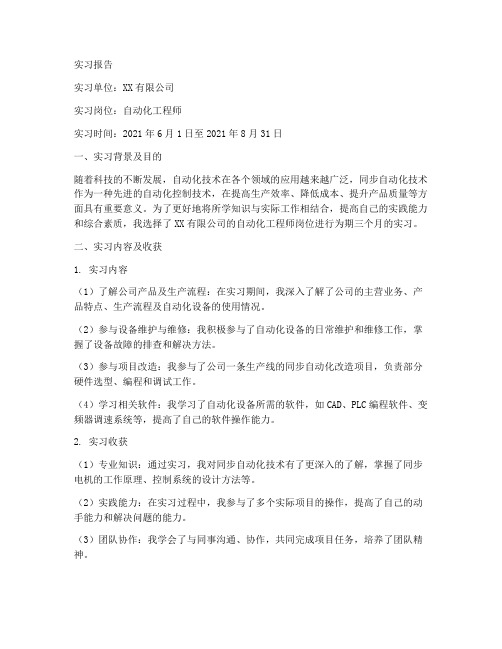 实习报告

实习单位：XX有限公司

实习岗位：自动化工程师

实习时间：2021年6月1日至2021年8月31日

一、实习背景及目的

随着科技的不断发展，自动化技术在各个领域的应用越来越广泛，同步自动化技术作为一种先进的自动化控制技术，在提高生产效率、降低成本、提升产品质量等方面具有重要意义。为了更好地将所学知识与实际工作相结合，提高自己的实践能力和综合素质，我选择了XX有限公司的自动化工程师岗位进行为期三个月的实习。

二、实习内容及收获

1. 实习内容

（1）了解公司产品及生产流程：在实习期间，我深入了解了公司的主营业务、产品特点、生产流程及自动化设备的使用情况。

（2）参与设备维护与维修：我积极参与了自动化设备的日常维护和维修工作，掌握了设备故障的排查和解决方法。

（3）参与项目改造：我参与了公司一条生产线的同步自动化改造项目，负责部分硬件选型、编程和调试工作。

（4）学习相关软件：我学习了自动化设备所需的软件，如CAD、PLC编程软件、变频器调速系统等，提高了自己的软件操作能力。

2. 实习收获

（1）专业知识：通过实习，我对同步自动化技术有了更深入的了解，掌握了同步电机的工作原理、控制系统的设计方法等。

（2）实践能力：在实习过程中，我参与了多个实际项目的操作，提高了自己的动手能力和解决问题的能力。

（3）团队协作：我学会了与同事沟通、协作，共同完成项目任务，培养了团队精神。